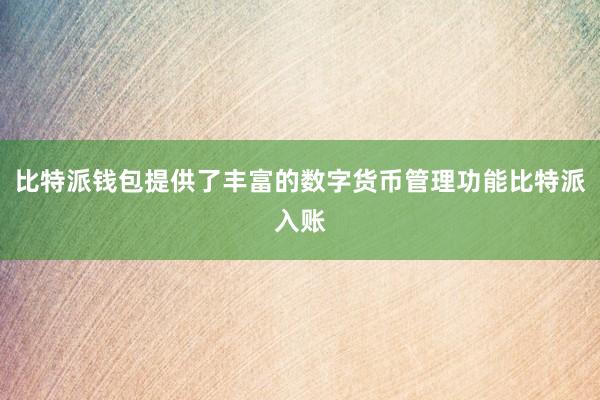 比特派钱包提供了丰富的数字货币管理功能比特派入账